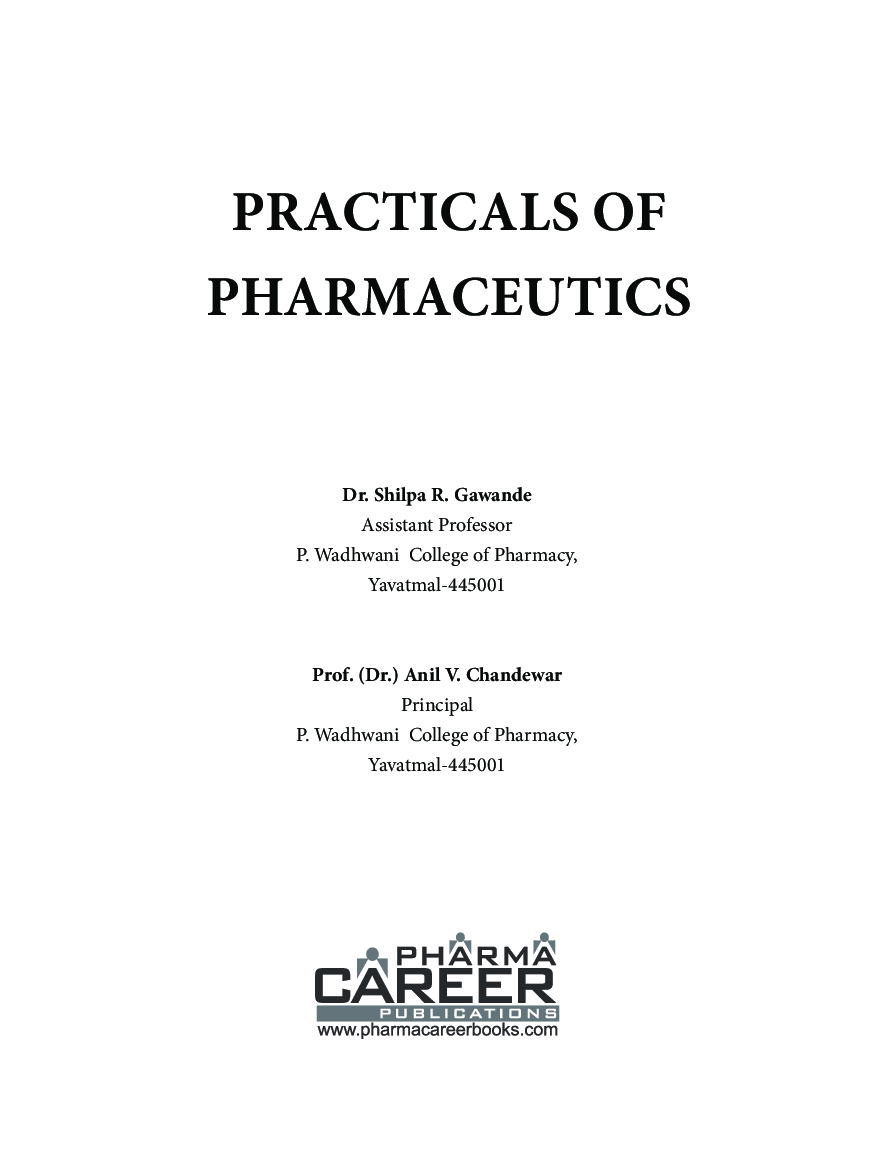 PRACTICALS OF
PHARMACEUTICS

Dr. Shilpa R. Gawande
Assistant Professor
P. Wadhwani College of Pharmacy,
Yavatmal-445001

Prof. (Dr.) Anil V. Chandewar
Principal
P. Wadhwani College of Pharmacy,
Yavatmal-445001

PHARMA
CAREER
PUBLICATIONS
www.pharmacareerbooks.com